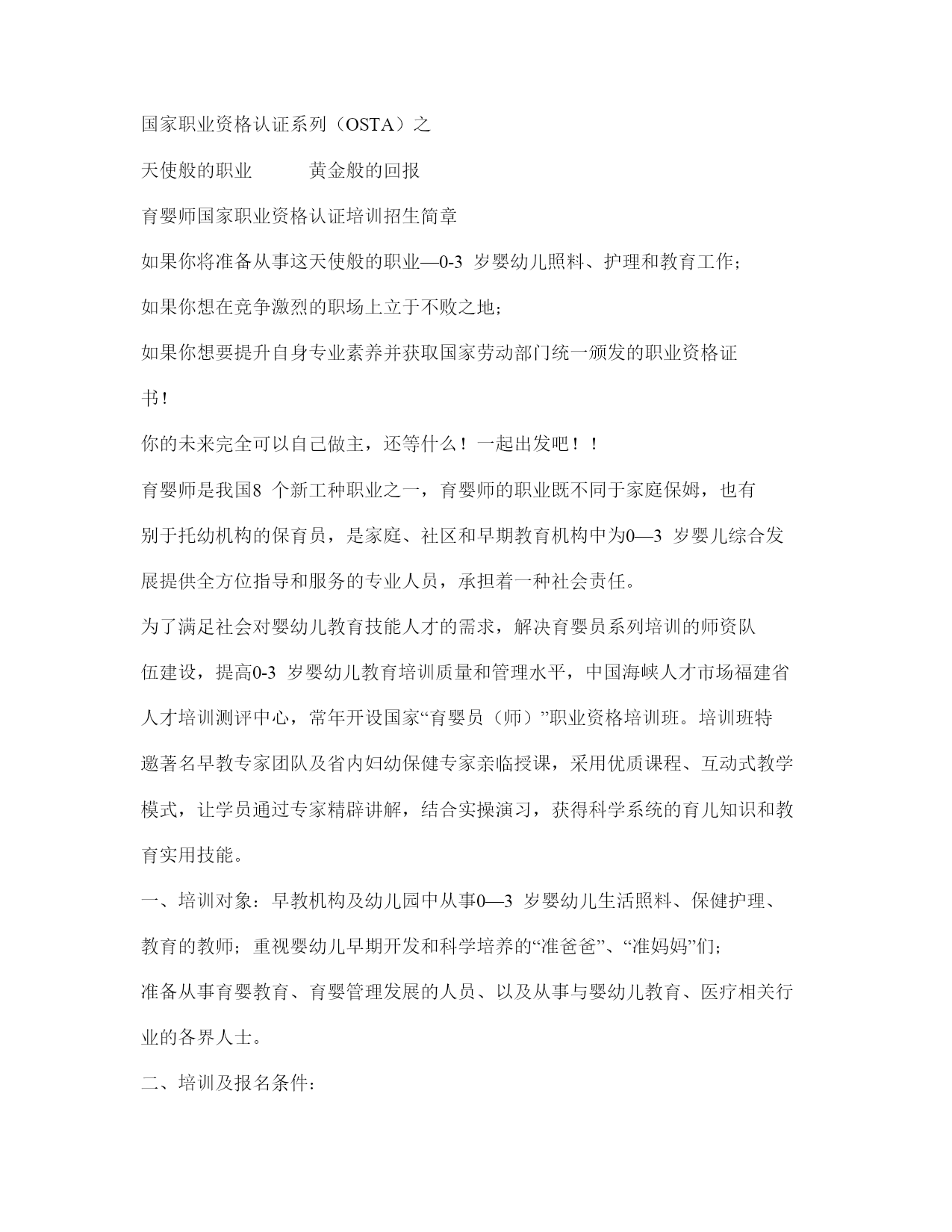 国家职业资格认证系列（OSTA）之

天使般的职业　　　黄金般的回报

育婴师国家职业资格认证培训招生简章

如果你将准备从事这天使般的职业—0-3 岁婴幼儿照料、护理和教育工作;

如果你想在竞争激烈的职场上立于不败之地;

如果你想要提升自身专业素养并获取国家劳动部门统一颁发的职业资格证书!

你的未来完全可以自己做主，还等什么！一起出发吧！！

育婴师是我国8 个新工种职业之一，育婴师的职业既不同于家庭保姆，也有别于托幼机构的保育员，是家庭、社区和早期教育机构中为0—3 岁婴儿综合发展提供全方位指导和服务的专业人员，承担着一种社会责任。

为了满足社会对婴幼儿教育技能人才的需求，解决育婴员系列培训的师资队伍建设，提高0-3 岁婴幼儿教育培训质量和管理水平，中国海峡人才市场福建省人才培训测评中心，常年开设国家“育婴员（师）”职业资格培训班。培训班特邀著名早教专家团队及省内妇幼保健专家亲临授课，采用优质课程、互动式教学模式，让学员通过专家精辟讲解，结合实操演习，获得科学系统的育儿知识和教育实用技能。

一、培训对象：早教机构及幼儿园中从事0—3 岁婴幼儿生活照料、保健护理、教育的教师；重视婴幼儿早期开发和科学培养的“准爸爸”、“准妈妈”们;

准备从事育婴教育、育婴管理发展的人员、以及从事与婴幼儿教育、医疗相关行业的各界人士。

二、培训及报名条件: